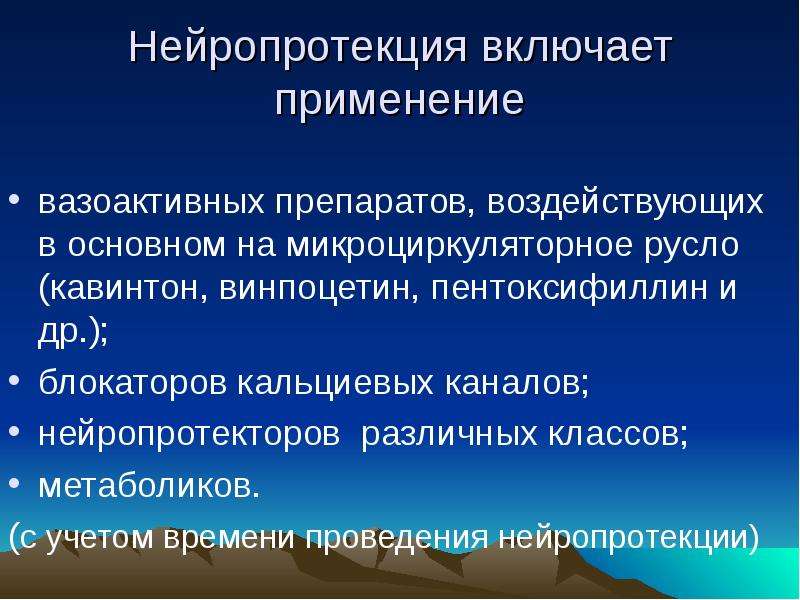 Нейропротекция включает применение

• вазоактивных препаратов, воздействующих в основном на микроциркуляторное русло (кавинтон, винпоцетин, пентоксифиллин и др.);
• блокаторов кальциевых каналов;
• нейропротекторов различных классов;
• метаболиков.

(с учетом времени проведения нейропротекции)